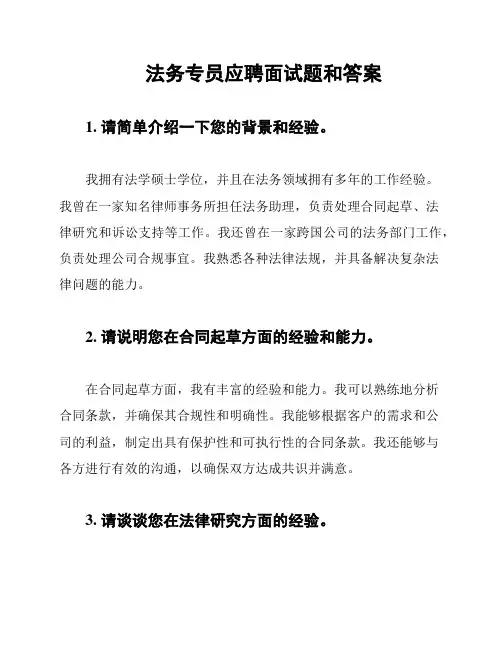 法务专员应聘面试题和答案

1. 请简单介绍一下您的背景和经验。

我拥有法学硕士学位，并且在法务领域拥有多年的工作经验。我曾在一家知名律师事务所担任法务助理，负责处理合同起草、法律研究和诉讼支持等工作。我还曾在一家跨国公司的法务部门工作，负责处理公司合规事宜。我熟悉各种法律法规，并具备解决复杂法律问题的能力。

2. 请说明您在合同起草方面的经验和能力。

在合同起草方面，我有丰富的经验和能力。我可以熟练地分析合同条款，并确保其合规性和明确性。我能够根据客户的需求和公司的利益，制定出具有保护性和可执行性的合同条款。我还能够与各方进行有效的沟通，以确保双方达成共识并满意。

3. 请谈谈您在法律研究方面的经验。